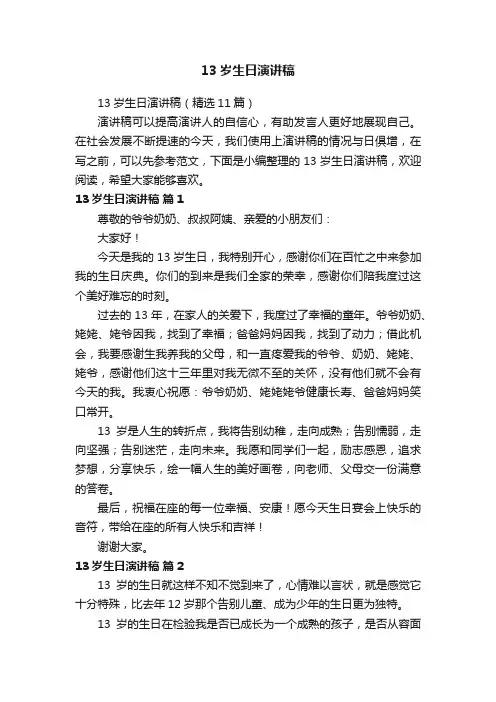 13 岁生日演讲稿

13 岁生日演讲稿（精选 11 篇）

演讲稿可以提高演讲人的自信心，有助发言人更好地展现自己。在社会发展不断提速的今天，我们使用上演讲稿的情况与日俱增，在写之前，可以先参考范文，下面是小编整理的 13 岁生日演讲稿，欢迎阅读，希望大家能够喜欢。

13 岁生日演讲稿 篇 1

尊敬的爷爷奶奶、叔叔阿姨、亲爱的小朋友们：

大家好！

今天是我的 13 岁生日，我特别开心，感谢你们在百忙之中来参加我的生日庆典。你们的到来是我们全家的荣幸，感谢你们陪我度过这个美好难忘的时刻。

过去的 13 年，在家人的关爱下，我度过了幸福的童年。爷爷奶奶、姥姥、姥爷因我，找到了幸福；爸爸妈妈因我，找到了动力；借此机会，我要感谢生我养我的父母，和一直疼爱我的爷爷、奶奶、姥姥、姥爷，感谢他们这十三年里对我无微不至的关怀，没有他们就不会有今天的我。我衷心祝愿：爷爷奶奶、姥姥姥爷健康长寿、爸爸妈妈笑口常开。

13 岁是人生的转折点，我将告别幼稚，走向成熟；告别懦弱，走向坚强；告别迷茫，走向未来。我愿和同学们一起，励志感恩，追求梦想，分享快乐，绘一幅人生的美好画卷，向老师、父母交一份满意的答卷。

最后，祝福在座的每一位幸福、安康！愿今天生日宴会上快乐的音符，带给在座的所有人快乐和吉祥！

谢谢大家。

13 岁生日演讲稿 篇 2

13 岁的生日就这样不知不觉到来了，心情难以言状，就是感觉它十分特殊，比去年 12 岁那个告别儿童、成为少年的生日更为独特。

13 岁的生日在检验我是否已成长为一个成熟的孩子，是否从容面